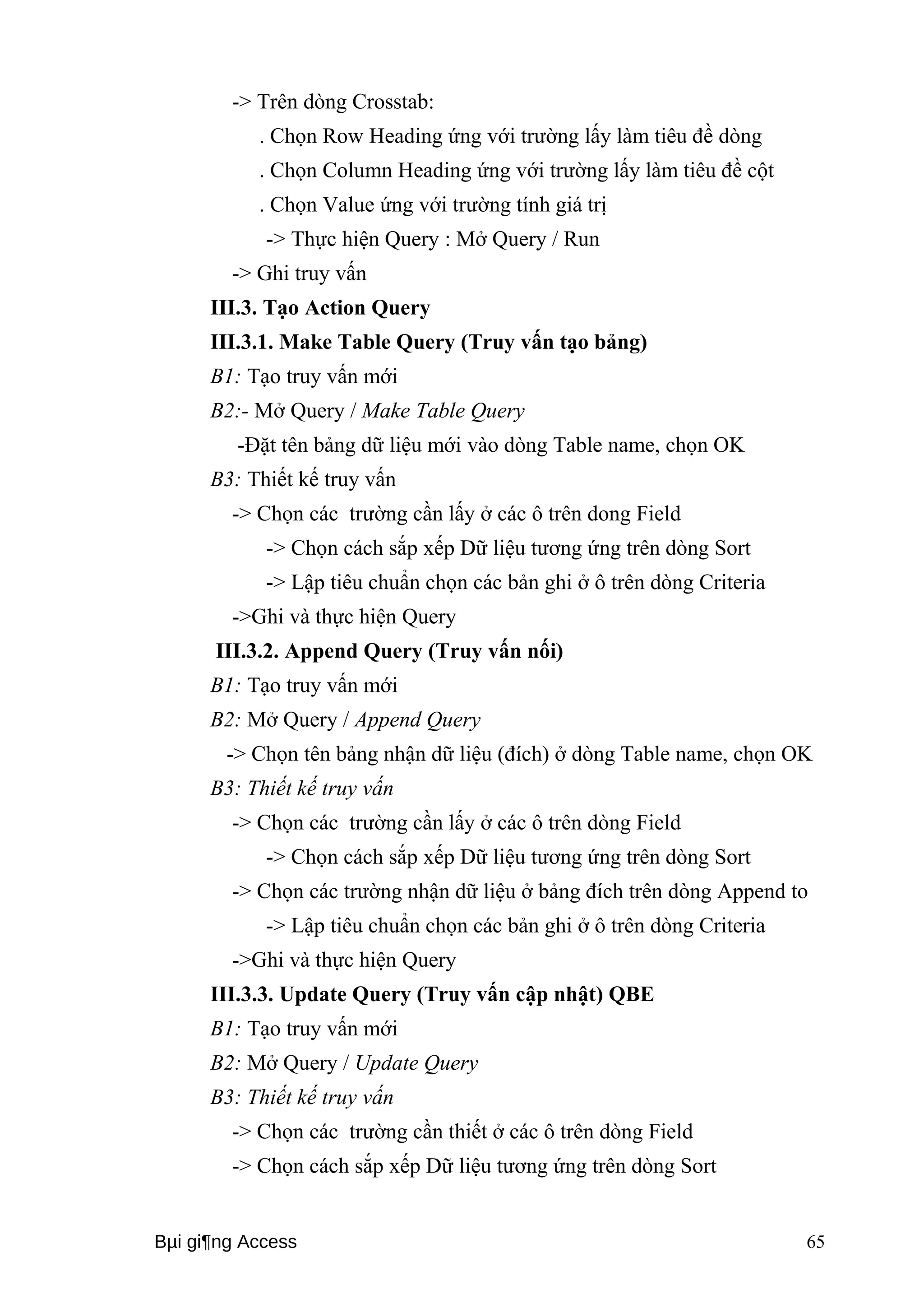 -> Trên dòng Crosstab:

. Chọn Row Heading ứng với trường lấy làm tiêu đề dòng

. Chọn Column Heading ứng với trường lấy làm tiêu đề cột

. Chọn Value ứng với trường tính giá trị

-> Thực hiện Query : Mở Query / Run

-> Ghi truy vấn

III.3. Tạo Action Query

III.3.1. Make Table Query (Truy vấn tạo bảng)

B1: Tạo truy vấn mới

B2:- Mở Query / Make Table Query

-Đặt tên bảng dữ liệu mới vào dòng Table name, chọn OK

B3: Thiết kế truy vấn

-> Chọn các  trường cần lấy ở các ô trên dong Field

-> Chọn cách sắp xếp Dữ liệu tương ứng trên dòng Sort

-> Lập tiêu chuẩn chọn các bản ghi ở ô trên dòng Criteria

->Ghi và thực hiện Query

III.3.2. Append Query (Truy vấn nối)

B1: Tạo truy vấn mới

B2: Mở Query / Append Query

-> Chọn tên bảng nhận dữ liệu (đích) ở dòng Table name, chọn OK

B3: Thiết kế truy vấn

-> Chọn các  trường cần lấy ở các ô trên dòng Field

-> Chọn cách sắp xếp Dữ liệu tương ứng trên dòng Sort

-> Chọn các trường nhận dữ liệu ở bảng đích trên dòng Append to

-> Lập tiêu chuẩn chọn các bản ghi ở ô trên dòng Criteria

->Ghi và thực hiện Query

III.3.3. Update Query (Truy vấn cập nhật) QBE

B1: Tạo truy vấn mới

B2: Mở Query / Update Query

B3: Thiết kế truy vấn

-> Chọn các  trường cần thiết ở các ô trên dòng Field

-> Chọn cách sắp xếp Dữ liệu tương ứng trên dòng Sort

Bµi gi¶ng Access 65